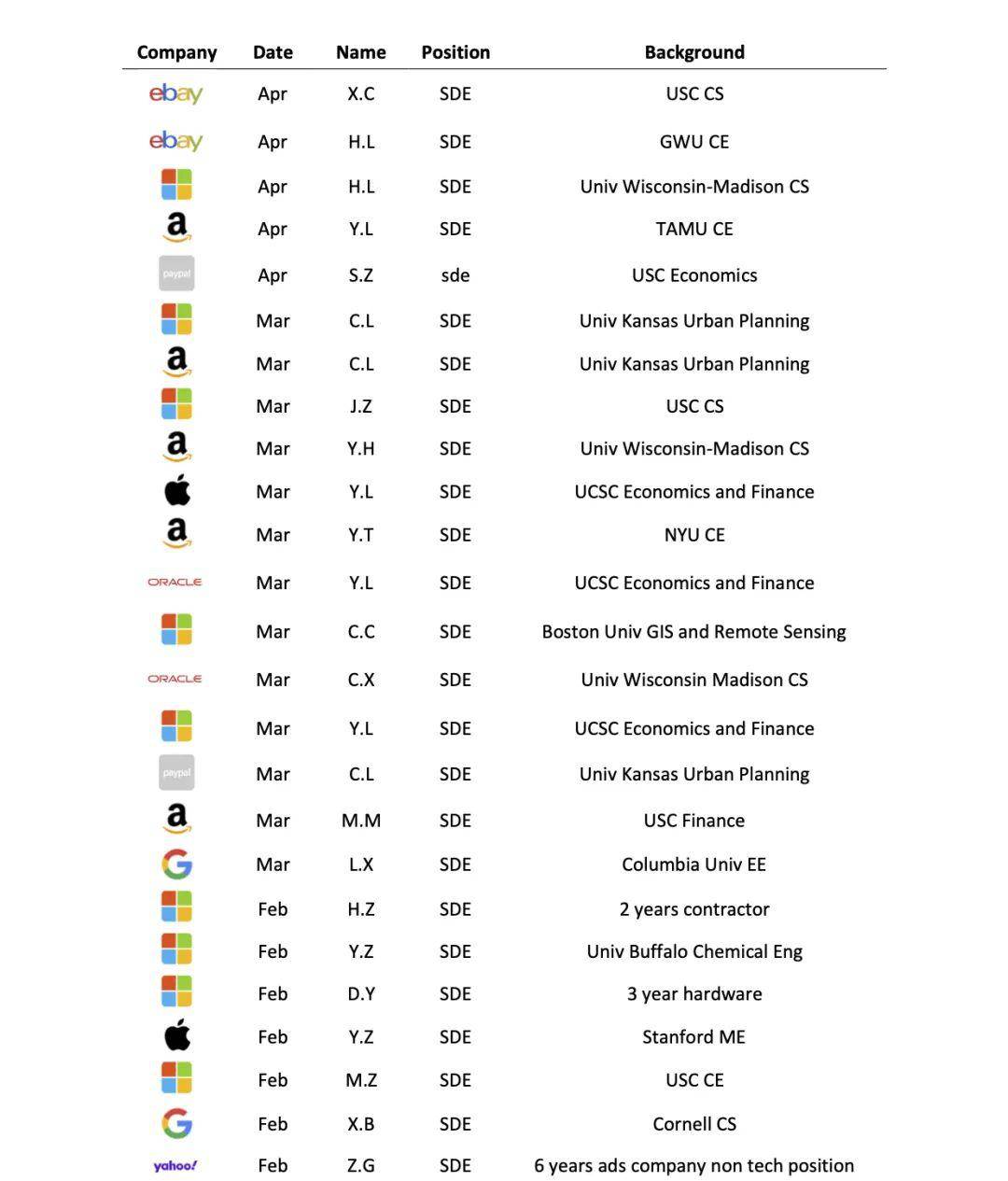 | Company | Date | Name | Position | Background |
|---|---|---|---|---|
| ebay | Apr | X.C | SDE | USC CS |
| ebay | Apr | H.L | SDE | GWU CE |
|  | Apr | H.L | SDE | Univ Wisconsin-Madison CS |
| a | Apr | Y.L | SDE | TAMU CE |
| paypal | Apr | S.Z | sde | USC Economics |
|  | Mar | C.L | SDE | Univ Kansas Urban Planning |
| a | Mar | C.L | SDE | Univ Kansas Urban Planning |
|  | Mar | J.Z | SDE | USC CS |
| a | Mar | Y.H | SDE | Univ Wisconsin-Madison CS |
|  | Mar | Y.L | SDE | UCSC Economics and Finance |
| a | Mar | Y.T | SDE | NYU CE |
| ORACLE | Mar | Y.L | SDE | UCSC Economics and Finance |
|  | Mar | C.C | SDE | Boston Univ GIS and Remote Sensing |
| ORACLE | Mar | C.X | SDE | Univ Wisconsin Madison CS |
|  | Mar | Y.L | SDE | UCSC Economics and Finance |
| paypal | Mar | C.L | SDE | Univ Kansas Urban Planning |
| a | Mar | M.M | SDE | USC Finance |
| G | Mar | L.X | SDE | Columbia Univ EE |
|  | Feb | H.Z | SDE | 2 years contractor |
|  | Feb | Y.Z | SDE | Univ Buffalo Chemical Eng |
|  | Feb | D.Y | SDE | 3 year hardware |
|  | Feb | Y.Z | SDE | Stanford ME |
|  | Feb | M.Z | SDE | USC CE |
| G | Feb | X.B | SDE | Cornell CS |
| yahoo! | Feb | Z.G | SDE | 6 years ads company non tech position |